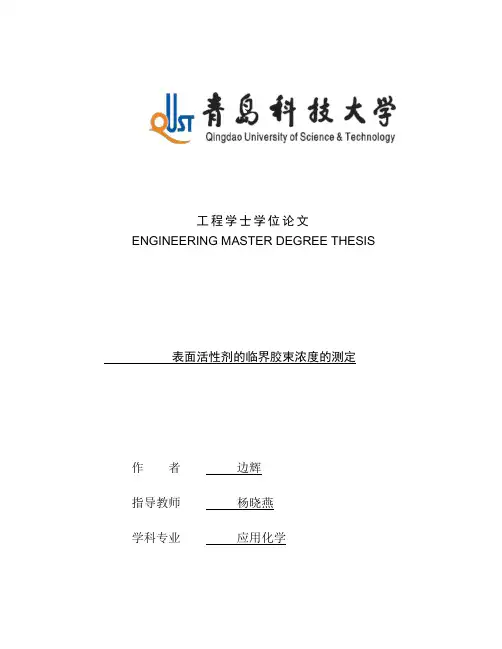 QUST 青島科技大学
Qingdao University of Science & Technology

工程学士学位论文
ENGINEERING MASTER DEGREE THESIS

表面活性剂的临界胶束浓度的测定

作　　者　边辉

指导教师　杨晓燕

学科专业　应用化学